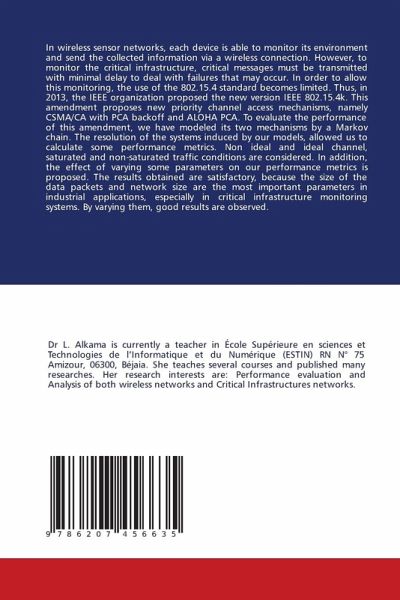 In wireless sensor networks, each device is able to monitor its environment and send the collected information via a wireless connection. However, to monitor the critical infrastructure, critical messages must be transmitted with minimal delay to deal with failures that may occur. In order to allow this monitoring, the use of the 802.15.4 standard becomes limited. Thus, in 2013, the IEEE organization proposed the new version IEEE 802.15.4k. This amendment proposes new priority channel access mechanisms, namely CSMA/CA with PCA backoff and ALOHA PCA. To evaluate the performance of this amendment, we have modeled its two mechanisms by a Markov chain. The resolution of the systems induced by our models, allowed us to calculate some performance metrics. Non ideal and ideal channel, saturated and non-saturated traffic conditions are considered. In addition, the effect of varying some parameters on our performance metrics is proposed. The results obtained are satisfactory, because the size of the data packets and network size are the most important parameters in industrial applications, especially in critical infrastructure monitoring systems. By varying them, good results are observed.

Dr L. Alkama is currently a teacher in École Supérieure en sciences et Technologies de l'Informatique et du Numérique (ESTIN) RN N° 75 Amizour, 06300, Béjaia. She teaches several courses and published many researches. Her research interests are: Performance evaluation and Analysis of both wireless networks and Critical Infrastructures networks.

9 786207 456635